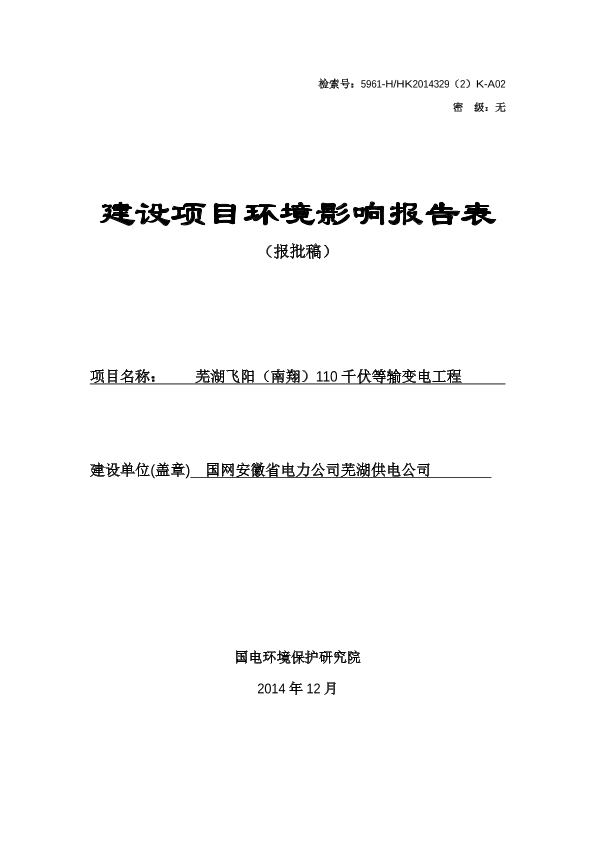 检索号：5961-H/HK2014329（2）K-A02
密　级：无

建设项目环境影响报告表
（报批稿）

项目名称：　　芜湖飞阳（南翔）110 千伏等输变电工程

建设单位(盖章)　国网安徽省电力公司芜湖供电公司

国电环境保护研究院
2014 年 12 月